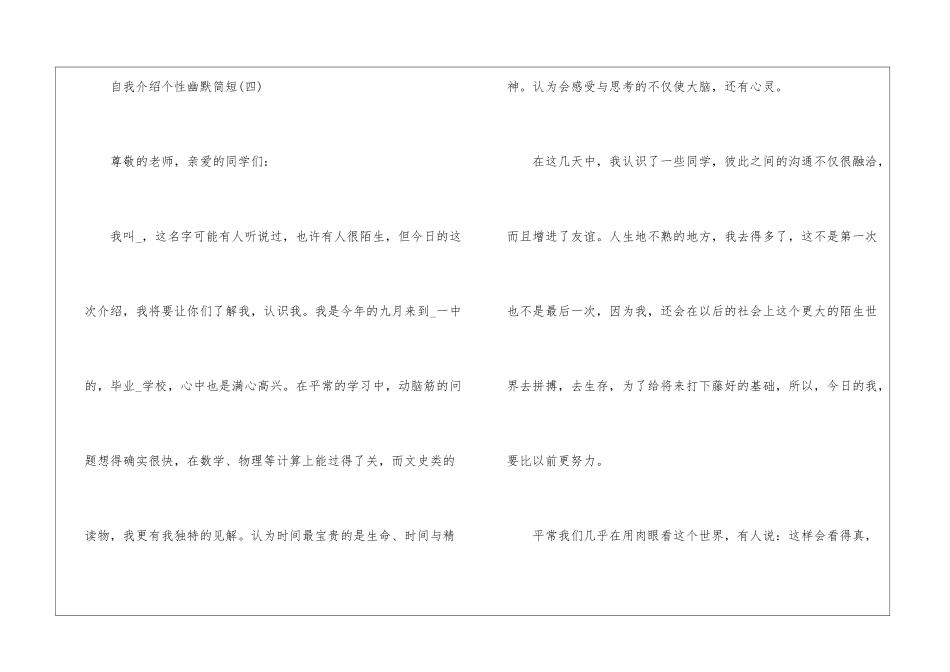 自我介绍个性幽默简短(四)

尊敬的老师，亲爱的同学们：

我叫_，这名字可能有人听说过，也许有人很陌生，但今日的这次介绍，我将要让你们了解我，认识我。我是今年的九月来到_一中的，毕业_学校，心中也是满心高兴。在平常的学习中，动脑筋的问题想得确实很快，在数学、物理等计算上能过得了关，而文史类的读物，我更有我独特的见解。认为时间最宝贵的是生命、时间与精神。认为会感受与思考的不仅使大脑，还有心灵。

在这几天中，我认识了一些同学，彼此之间的沟通不仅很融洽，而且增进了友谊。人生地不熟的地方，我去得多了，这不是第一次也不是最后一次，因为我，还会在以后的社会上这个更大的陌生世界去拼搏，去生存，为了给将来打下藤好的基础，所以，今日的我，要比以前更努力。

平常我们几乎在用肉眼看这个世界，有人说：这样会看得真，